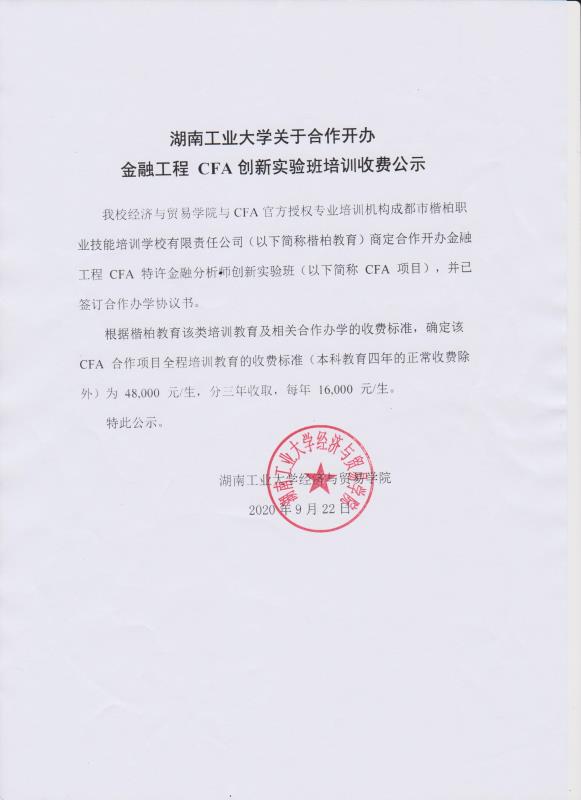 湖南工业大学关于合作开办
金融工程 CFA 创新实验班培训收费公示

我校经济与贸易学院与 CFA 官方授权专业培训机构成都市楷柏职业技能培训学校有限责任公司（以下简称楷柏教育）商定合作开办金融工程 CFA 特许金融分析师创新实验班（以下简称 CFA 项目），并已签订合作办学协议书。

根据楷柏教育该类培训教育及相关合作办学的收费标准，确定该 CFA 合作项目全程培训教育的收费标准（本科教育四年的正常收费除外）为 48,000 元/生，分三年收取，每年 16,000 元/生。

特此公示。

湖南工业大学经济与贸易学院
2020 年 9 月 22 日

湖南工业大学经济与贸易学院